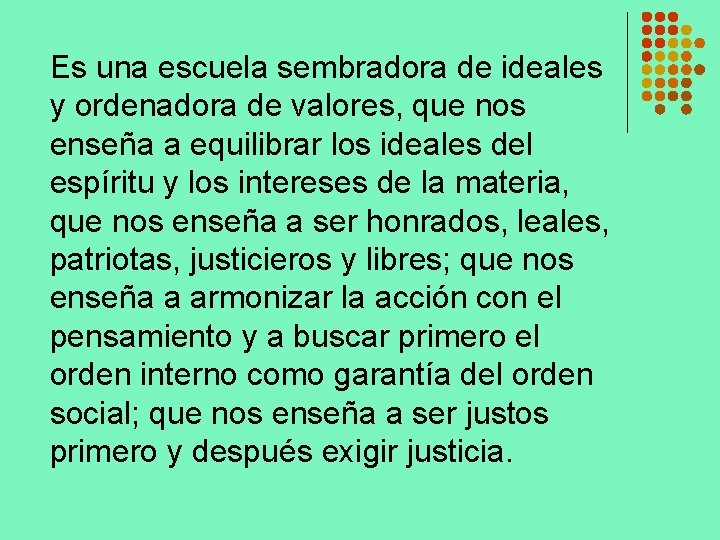 Es una escuela sembradora de ideales y ordenadora de valores, que nos enseña a equilibrar los ideales del espíritu y los intereses de la materia, que nos enseña a ser honrados, leales, patriotas, justicieros y libres; que nos enseña a armonizar la acción con el pensamiento y a buscar primero el orden interno como garantía del orden social; que nos enseña a ser justos primero y después exigir justicia.